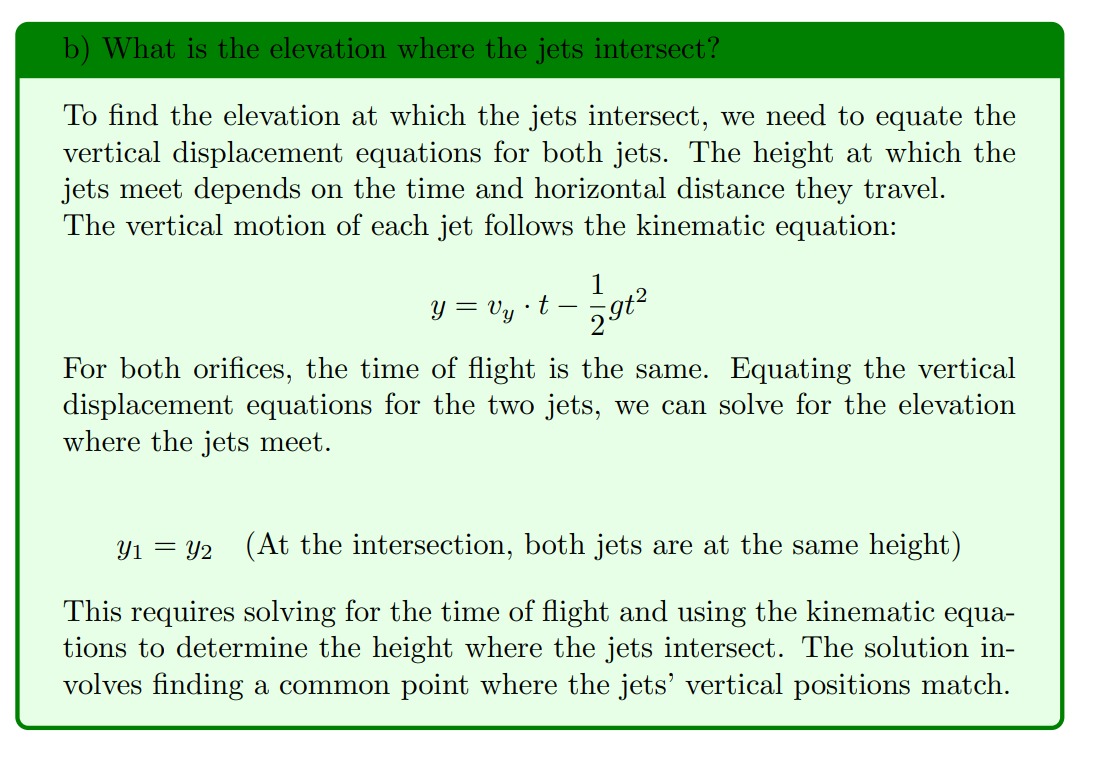 b) What is the elevation where the jets intersect?

To find the elevation at which the jets intersect, we need to equate the vertical displacement equations for both jets. The height at which the jets meet depends on the time and horizontal distance they travel. The vertical motion of each jet follows the kinematic equation:

$$y = v_y \cdot t - \frac{1}{2}gt^2$$

For both orifices, the time of flight is the same. Equating the vertical displacement equations for the two jets, we can solve for the elevation where the jets meet.

$y_1 = y_2$ (At the intersection, both jets are at the same height)

This requires solving for the time of flight and using the kinematic equations to determine the height where the jets intersect. The solution involves finding a common point where the jets' vertical positions match.